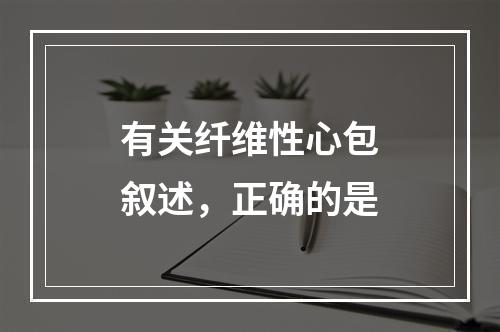 有关纤维性心包叙述，正确的是